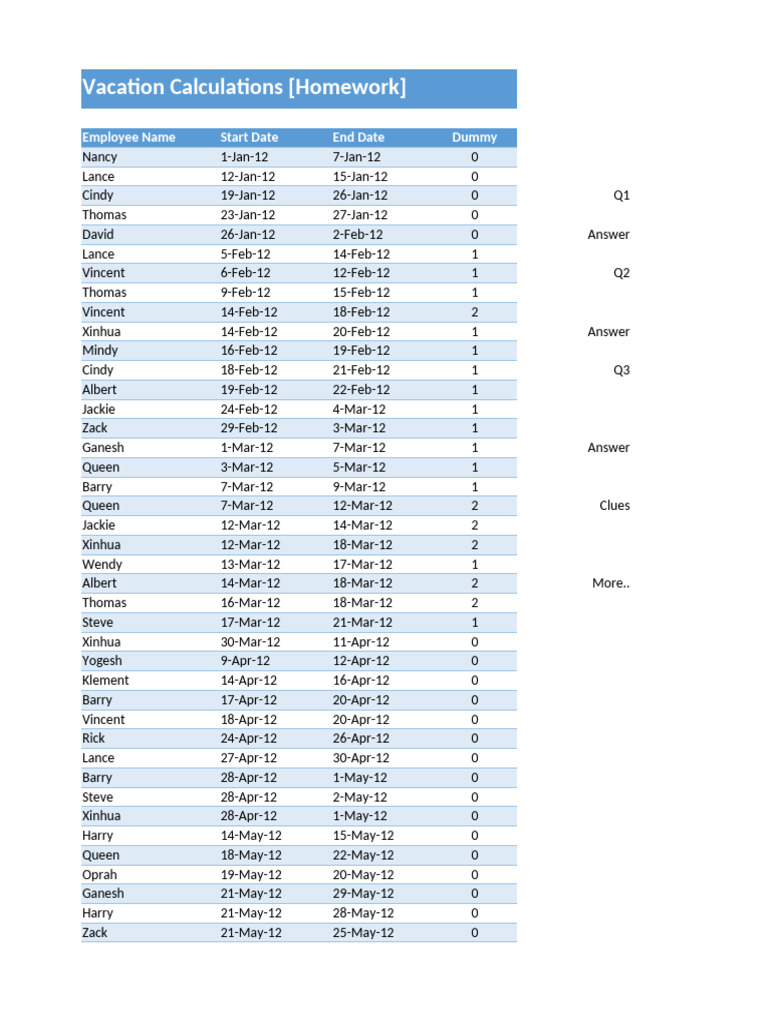 Vacation Calculations [Homework]

| Employee Name | Start Date | End Date | Dummy |
|---|---|---|---|
| Nancy | 1-Jan-12 | 7-Jan-12 | 0 |
| Lance | 12-Jan-12 | 15-Jan-12 | 0 |
| Cindy | 19-Jan-12 | 26-Jan-12 | 0 |
| Thomas | 23-Jan-12 | 27-Jan-12 | 0 |
| David | 26-Jan-12 | 2-Feb-12 | 0 |
| Lance | 5-Feb-12 | 14-Feb-12 | 1 |
| Vincent | 6-Feb-12 | 12-Feb-12 | 1 |
| Thomas | 9-Feb-12 | 15-Feb-12 | 1 |
| Vincent | 14-Feb-12 | 18-Feb-12 | 2 |
| Xinhua | 14-Feb-12 | 20-Feb-12 | 1 |
| Mindy | 16-Feb-12 | 19-Feb-12 | 1 |
| Cindy | 18-Feb-12 | 21-Feb-12 | 1 |
| Albert | 19-Feb-12 | 22-Feb-12 | 1 |
| Jackie | 24-Feb-12 | 4-Mar-12 | 1 |
| Zack | 29-Feb-12 | 3-Mar-12 | 1 |
| Ganesh | 1-Mar-12 | 7-Mar-12 | 1 |
| Queen | 3-Mar-12 | 5-Mar-12 | 1 |
| Barry | 7-Mar-12 | 9-Mar-12 | 1 |
| Queen | 7-Mar-12 | 12-Mar-12 | 2 |
| Jackie | 12-Mar-12 | 14-Mar-12 | 2 |
| Xinhua | 12-Mar-12 | 18-Mar-12 | 2 |
| Wendy | 13-Mar-12 | 17-Mar-12 | 1 |
| Albert | 14-Mar-12 | 18-Mar-12 | 2 |
| Thomas | 16-Mar-12 | 18-Mar-12 | 2 |
| Steve | 17-Mar-12 | 21-Mar-12 | 1 |
| Xinhua | 30-Mar-12 | 11-Apr-12 | 0 |
| Yogesh | 9-Apr-12 | 12-Apr-12 | 0 |
| Klement | 14-Apr-12 | 16-Apr-12 | 0 |
| Barry | 17-Apr-12 | 20-Apr-12 | 0 |
| Vincent | 18-Apr-12 | 20-Apr-12 | 0 |
| Rick | 24-Apr-12 | 26-Apr-12 | 0 |
| Lance | 27-Apr-12 | 30-Apr-12 | 0 |
| Barry | 28-Apr-12 | 1-May-12 | 0 |
| Steve | 28-Apr-12 | 2-May-12 | 0 |
| Xinhua | 28-Apr-12 | 1-May-12 | 0 |
| Harry | 14-May-12 | 15-May-12 | 0 |
| Queen | 18-May-12 | 22-May-12 | 0 |
| Oprah | 19-May-12 | 20-May-12 | 0 |
| Ganesh | 21-May-12 | 29-May-12 | 0 |
| Harry | 21-May-12 | 28-May-12 | 0 |
| Zack | 21-May-12 | 25-May-12 | 0 |

Q1
Answer
Q2
Answer
Q3
Answer
Clues
More..